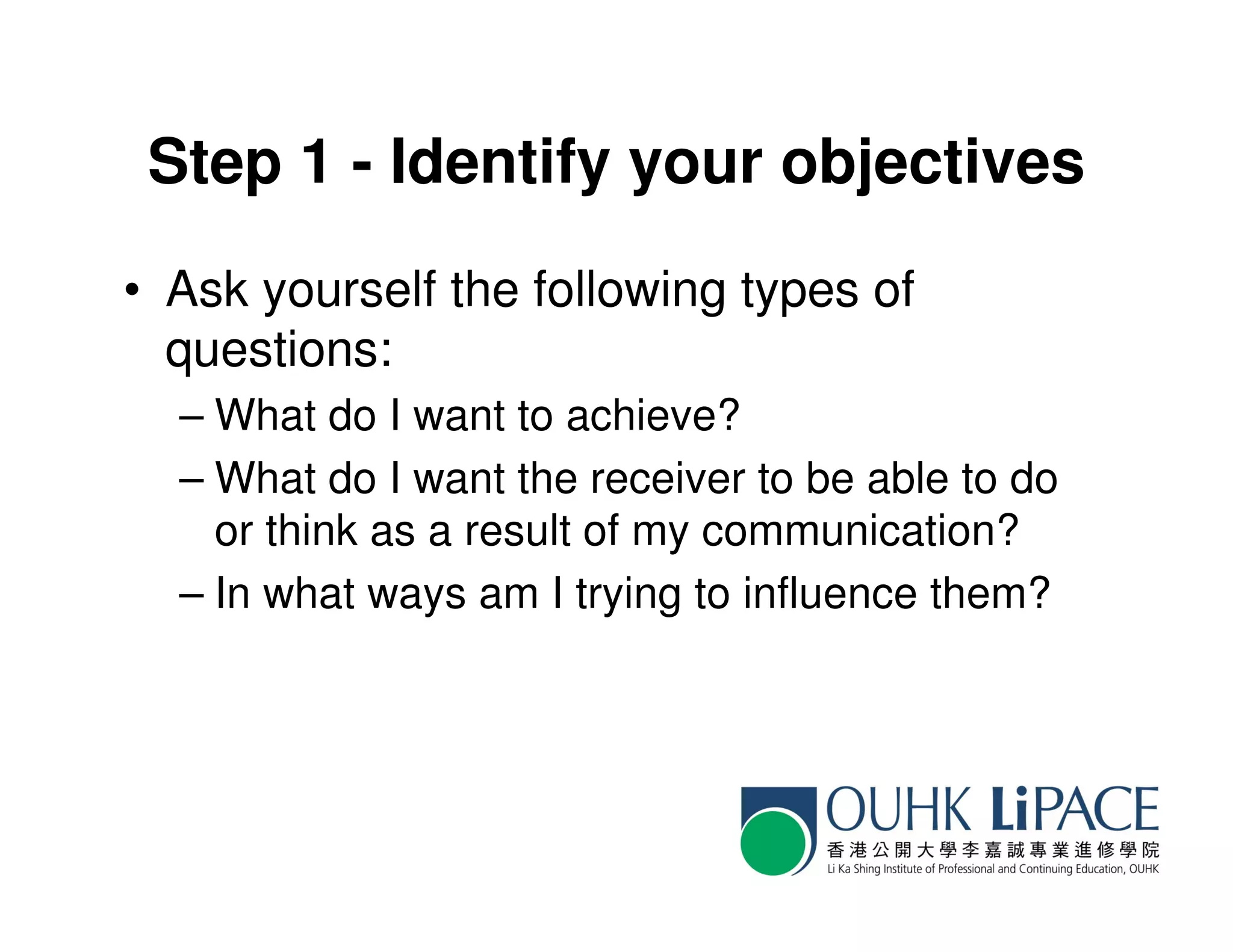 Step 1 - Identify your objectives

• Ask yourself the following types of questions:
– What do I want to achieve?
– What do I want the receiver to be able to do or think as a result of my communication?
– In what ways am I trying to influence them?

OUHK LiPACE
香港公開大學李嘉誠專業進修學院
Li Ka Shing Institute of Professional and Continuing Education, OUHK